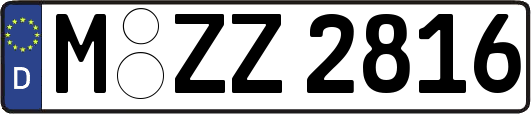 D
M ZZ 2816